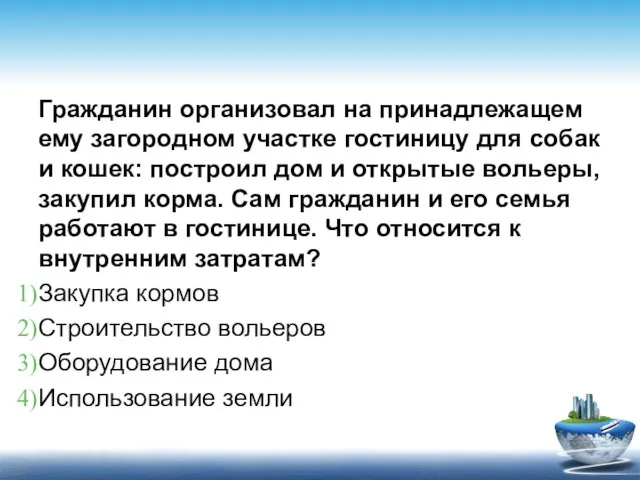 Гражданин организовал на принадлежащем ему загородном участке гостиницу для собак и кошек: построил дом и открытые вольеры, закупил корма. Сам гражданин и его семья работают в гостинице. Что относится к внутренним затратам?

1)Закупка кормов
2)Строительство вольеров
3)Оборудование дома
4)Использование земли